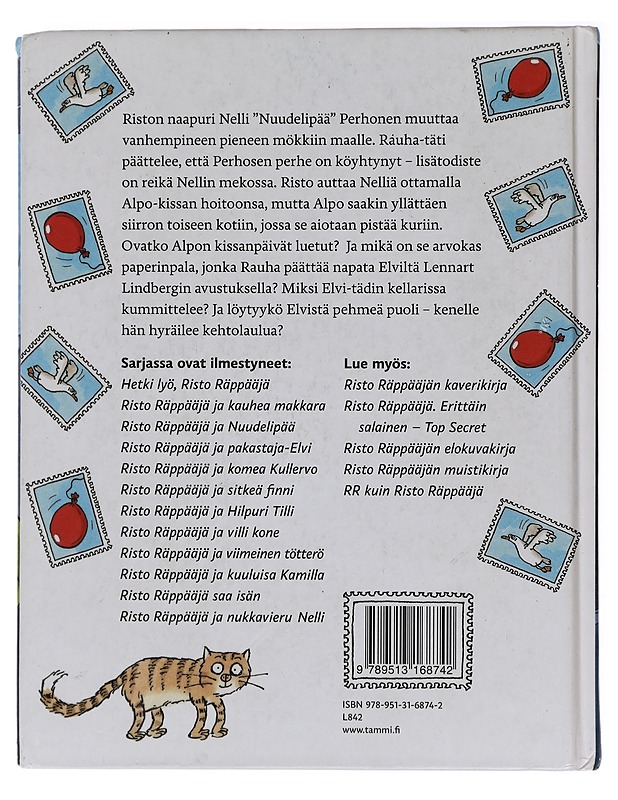 Riston naapuri Nelli ”Nuudelipää” Perhonen muuttaa vanhempineen pieneen mökkiin maalle. Rauha-täti päättelee, että Perhosen perhe on köyhtynyt – lisätodiste on reikä Nellin mekossa. Risto auttaa Nelliä ottamalla Alpo-kissan hoitoonsa, mutta Alpo saakin yllättäen siirron toiseen kotiin, jossa se aiotaan pistää kuriin. Ovatko Alpon kissanpäivät luetut? Ja mikä on se arvokas paperinpala, jonka Rauha päättää napata Elviltä Lennart Lindbergin avustuksella? Miksi Elvi-tädin kellarissa kummittelee? Ja löytyykö Elvistä pehmeä puoli – kenelle hän hyräilee kehtolaulua?

Sarjassa ovat ilmestyneet:
Hetki lyö, Risto Räppääjä
Risto Räppääjä ja kauhea makkara
Risto Räppääjä ja Nuudelipää
Risto Räppääjä ja pakastaja-Elvi
Risto Räppääjä ja komea Kullervo
Risto Räppääjä ja sitkeä finni
Risto Räppääjä ja Hilpuri Tilli
Risto Räppääjä ja villi kone
Risto Räppääjä ja viimeinen tötterö
Risto Räppääjä ja kuuluisa Kamilla
Risto Räppääjä saa isän
Risto Räppääjä ja nukkavieru Nelli

Lue myös:
Risto Räppääjän kaverikirja
Risto Räppääjä. Erittäin salainen – Top Secret
Risto Räppääjän elokuvakirja
Risto Räppääjän muistikirja
RR kuin Risto Räppääjä

9 789513 168742

ISBN 978-951-31-6874-2
L842
www.tammi.fi